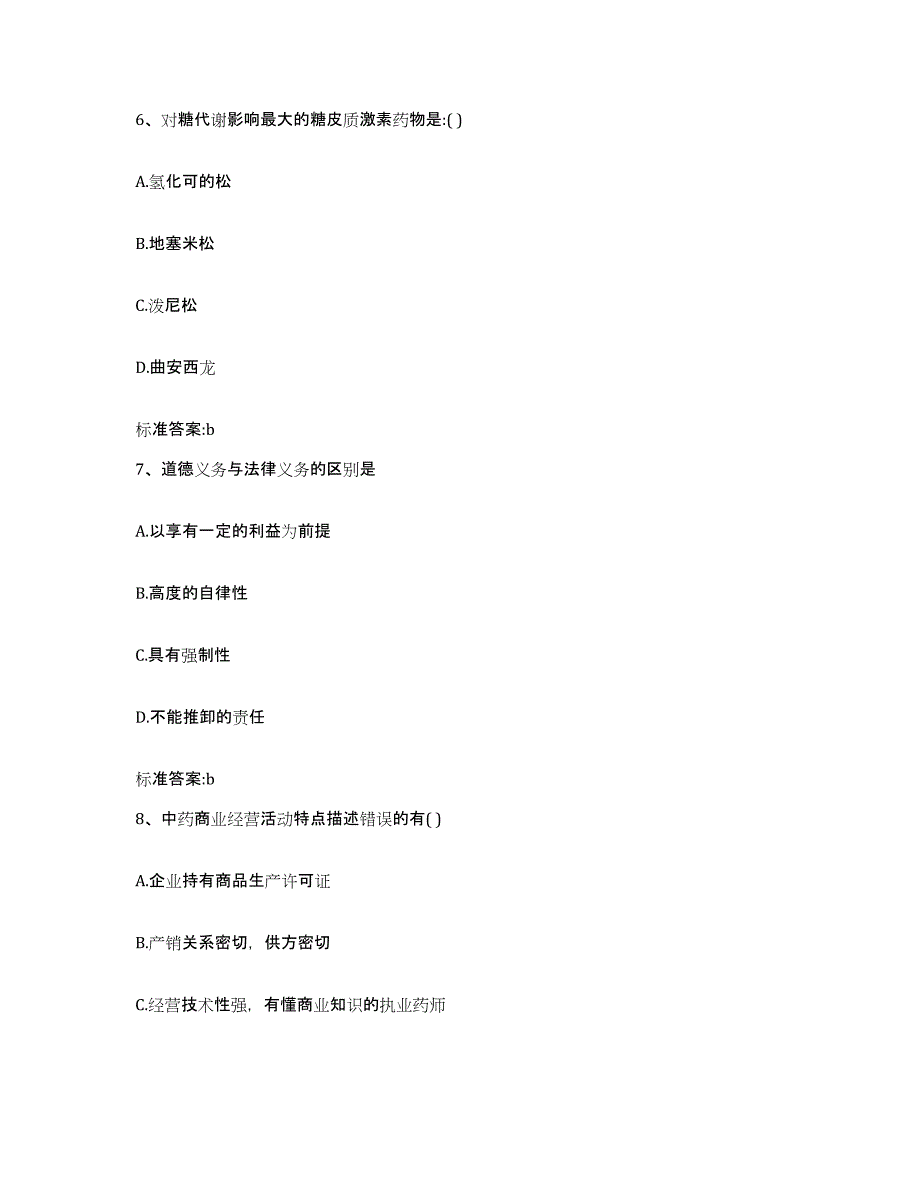 6、对糖代谢影响最大的糖皮质激素药物是:( )

A.氢化可的松

B.地塞米松

C.泼尼松

D.曲安西龙

标准答案:b

7、道德义务与法律义务的区别是

A.以享有一定的利益为前提

B.高度的自律性

C.具有强制性

D.不能推卸的责任

标准答案:b

8、中药商业经营活动特点描述错误的有( )

A.企业持有商品生产许可证

B.产销关系密切，供方密切

C.经营技术性强，有懂商业知识的执业药师